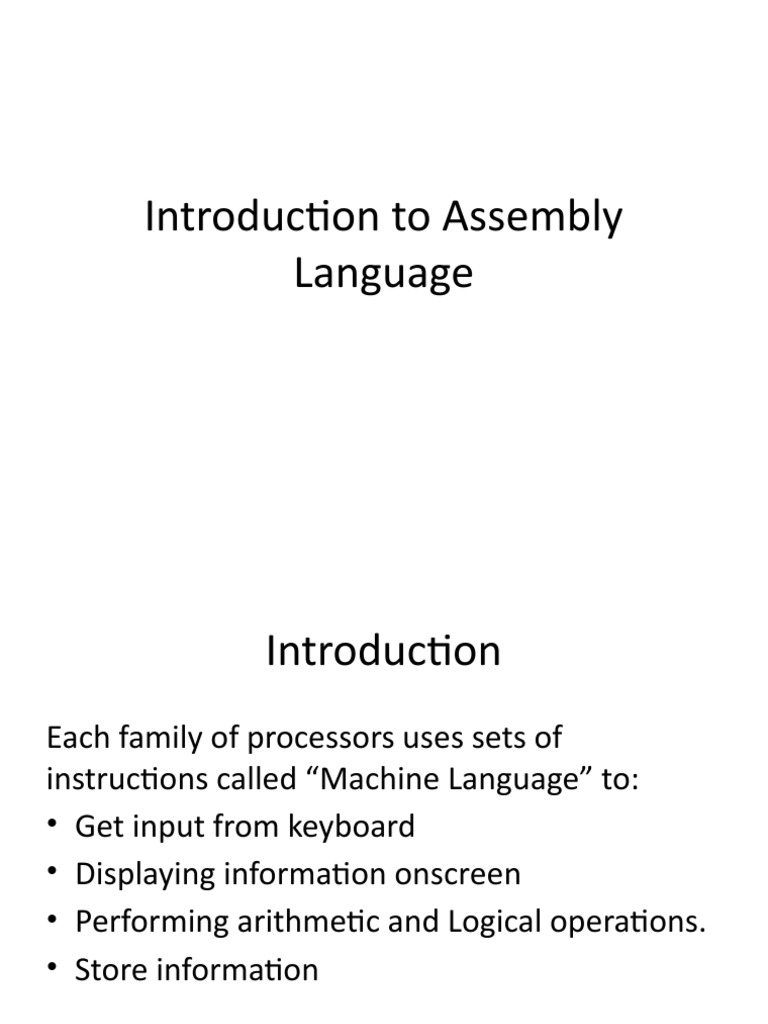 Introduction to Assembly Language

Introduction

Each family of processors uses sets of instructions called “Machine Language” to:

• Get input from keyboard
• Displaying information onscreen
• Performing arithmetic and Logical operations.
• Store information